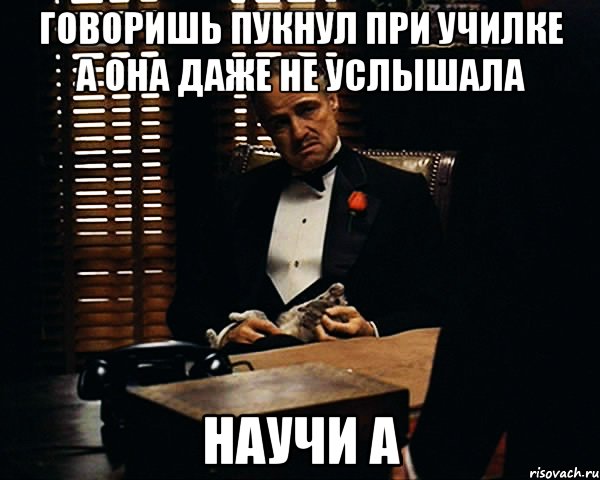 ГОВОРИШЬ ПУКНУЛ ПРИ УЧИЛКЕ А ОНА ДАЖЕ НЕ УСЛЫШАЛА

НАУЧИ А

risovach.ru